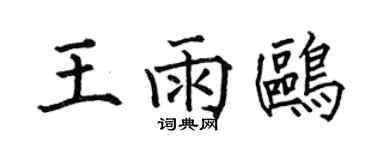 王雨鸥

词典网